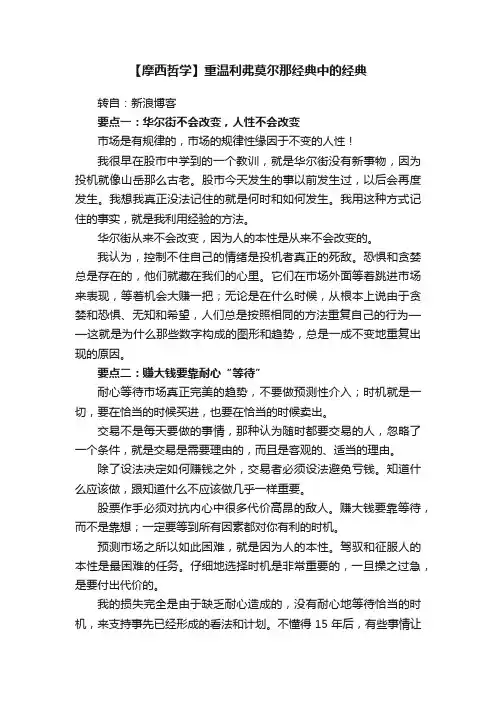 【摩西哲学】重温利弗莫尔那经典中的经典

转自：新浪博客

要点一：华尔街不会改变，人性不会改变

市场是有规律的，市场的规律性缘因于不变的人性！

我很早在股市中学到的一个教训，就是华尔街没有新事物，因为投机就像山岳那么古老。股市今天发生的事以前发生过，以后会再度发生。我想我真正没法记住的就是何时和如何发生。我用这种方式记住的事实，就是我利用经验的方法。

华尔街从来不会改变，因为人的本性是从来不会改变的。

我认为，控制不住自己的情绪是投机者真正的死敌。恐惧和贪婪总是存在的，他们就藏在我们的心里。它们在市场外面等着跳进市场来表现，等着机会大赚一把；无论是在什么时候，从根本上说由于贪婪和恐惧、无知和希望，人们总是按照相同的方法重复自己的行为——这就是为什么那些数字构成的图形和趋势，总是一成不变地重复出现的原因。

要点二：赚大钱要靠耐心“等待”

耐心等待市场真正完美的趋势，不要做预测性介入；时机就是一切，要在恰当的时候买进，也要在恰当的时候卖出。

交易不是每天要做的事情，那种认为随时都要交易的人，忽略了一个条件，就是交易是需要理由的，而且是客观的、适当的理由。

除了设法决定如何赚钱之外，交易者必须设法避免亏钱。知道什么应该做，跟知道什么不应该做几乎一样重要。

股票作手必须对抗内心中很多代价高昂的敌人。赚大钱要靠等待，而不是靠想；一定要等到所有因素都对你有利的时机。

预测市场之所以如此困难，就是因为人的本性。驾驭和征服人的本性是最困难的任务。仔细地选择时机是非常重要的，一旦操之过急，是要付出代价的。

我的损失完全是由于缺乏耐心造成的，没有耐心地等待恰当的时机，来支持事先已经形成的看法和计划。不懂得 15 年后，有些事情让